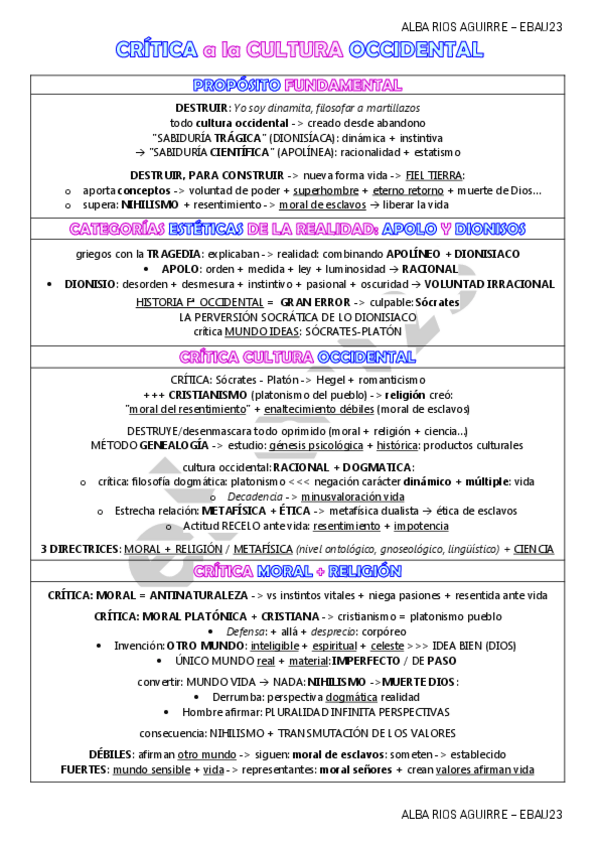 ALBA RIOS AGUIRRE – EBAU23

CRÍTICA a la CULTURA OCCIDENTAL

PROPÓSITO FUNDAMENTAL

DESTRUIR: Yo soy dinamita, filosofar a martillazos
todo cultura occidental -> creado desde abandono
"SABIDURÍA TRÁGICA" (DIONISÍACA): dinámica + instintiva
→ "SABIDURÍA CIENTÍFICA" (APOLÍNEA): racionalidad + estatismo

DESTRUIR, PARA CONSTRUIR -> nueva forma vida -> FIEL TIERRA:
o aporta conceptos -> voluntad de poder + superhombre + eterno retorno + muerte de Dios…
o supera: NIHILISMO + resentimiento -> moral de esclavos → liberar la vida

CATEGORÍAS ESTÉTICAS DE LA REALIDAD: APOLO Y DIONISOS

griegos con la TRAGEDIA: explicaban -> realidad: combinando APOLÍNEO + DIONISIACO
• APOLO: orden + medida + ley + luminosidad → RACIONAL
• DIONISIO: desorden + desmesura + instintivo + pasional + oscuridad → VOLUNTAD IRRACIONAL
HISTORIA Fª OCCIDENTAL = GRAN ERROR -> culpable: Sócrates
LA PERVERSIÓN SOCRÁTICA DE LO DIONISIACO
crítica MUNDO IDEAS: SÓCRATES-PLATÓN

CRÍTICA CULTURA OCCIDENTAL

CRÍTICA: Sócrates - Platón -> Hegel + romanticismo
+++ CRISTIANISMO (platonismo del pueblo) -> religión creó:
"moral del resentimiento" + enaltecimiento débiles (moral de esclavos)

DESTRUYE/desenmascara todo oprimido (moral + religión + ciencia…)
MÉTODO GENEALOGÍA -> estudio: génesis psicológica + histórica: productos culturales

cultura occidental: RACIONAL + DOGMATICA:
o crítica: filosofía dogmática: platonismo <<< negación carácter dinámico + múltiple: vida
o Decadencia -> minusvaloración vida
o Estrecha relación: METAFÍSICA + ÉTICA -> metafísica dualista → ética de esclavos
o Actitud RECELO ante vida: resentimiento + impotencia

3 DIRECTRICES: MORAL + RELIGIÓN / METAFÍSICA (nivel ontológico, gnoseológico, lingüístico) + CIENCIA

CRÍTICA MORAL + RELIGIÓN

CRÍTICA: MORAL = ANTINATURALEZA -> vs instintos vitales + niega pasiones + resentida ante vida

CRÍTICA: MORAL PLATÓNICA + CRISTIANA -> cristianismo = platonismo pueblo
• Defensa: + allá + desprecio: corpóreo
• Invención: OTRO MUNDO: inteligible + espiritual + celeste >>> IDEA BIEN (DIOS)
• ÚNICO MUNDO real + material: IMPERFECTO / DE PASO

convertir: MUNDO VIDA → NADA: NIHILISMO -> MUERTE DIOS:
• Derrumba: perspectiva dogmática realidad
• Hombre afirmar: PLURALIDAD INFINITA PERSPECTIVAS

consecuencia: NIHILISMO + TRANSMUTACIÓN DE LOS VALORES

DÉBILES: afirman otro mundo -> siguen: moral de esclavos: someten -> establecido
FUERTES: mundo sensible + vida -> representantes: moral señores + crean valores afirman vida

ALBA RIOS AGUIRRE – EBAU23